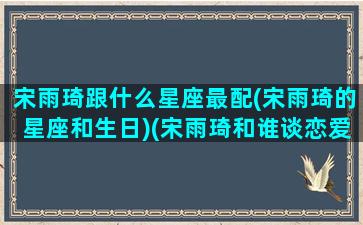 宋雨琦跟什么星座最配(宋雨琦的星座和生日)(宋雨琦和谁谈恋爱